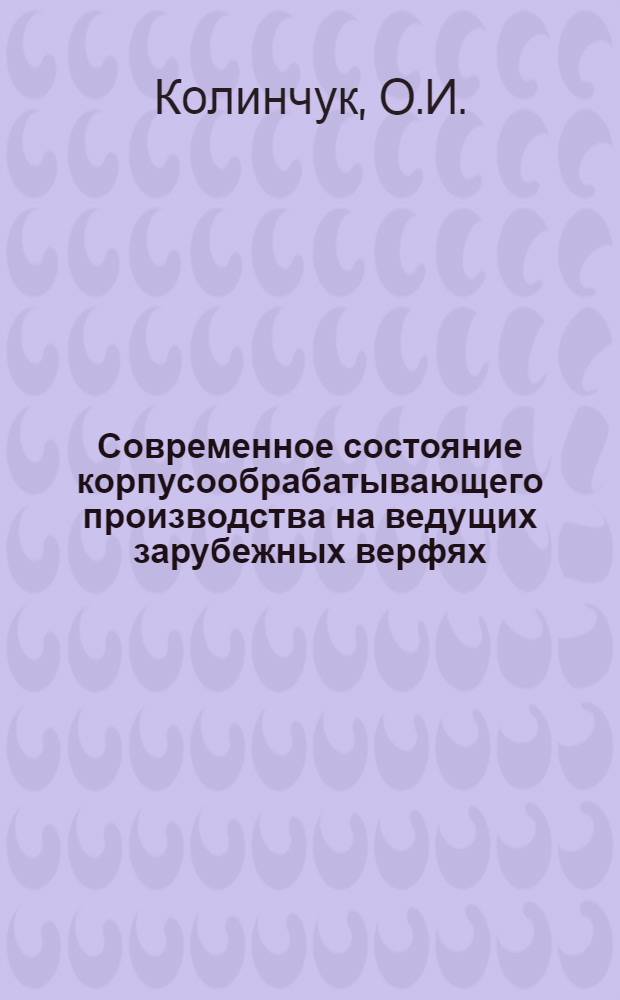 Колинчук, О.И.

Современное состояние корпусообрабатывающего производства на ведущих зарубежных верфях